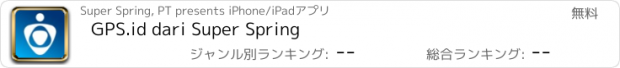 Super Spring, PT presents iPhone/iPadアプリ

無料

GPS.id dari Super Spring

ジャンル別ランキング: --

総合ランキング: --